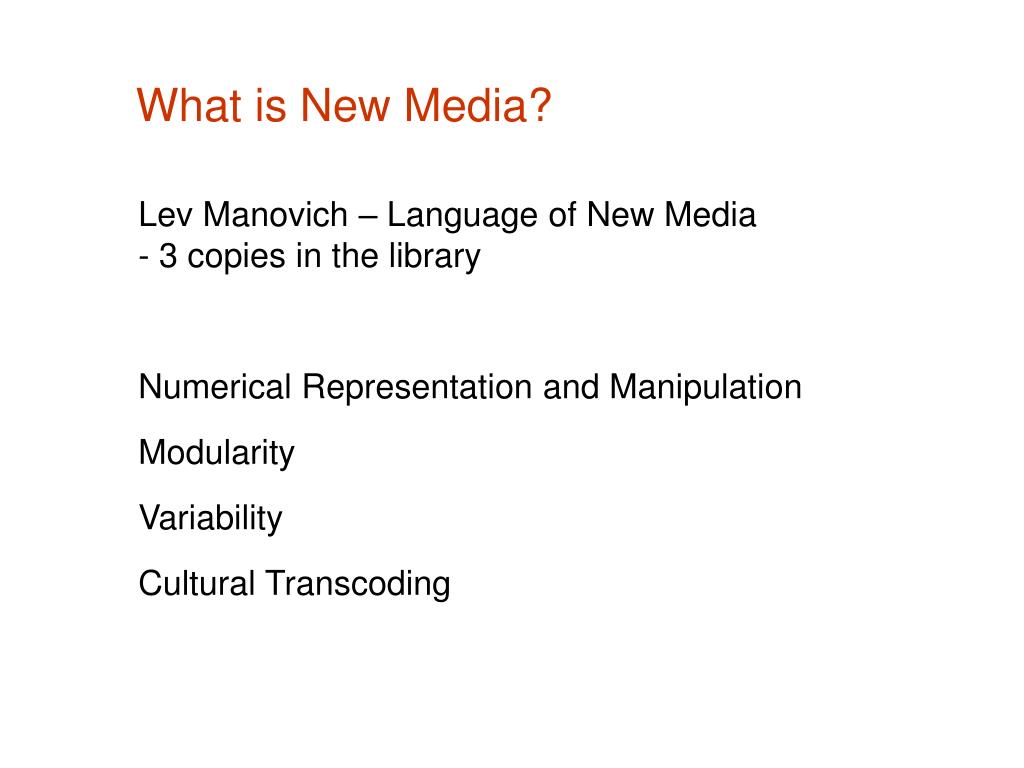 What is New Media?

Lev Manovich – Language of New Media
- 3 copies in the library

Numerical Representation and Manipulation

Modularity

Variability

Cultural Transcoding